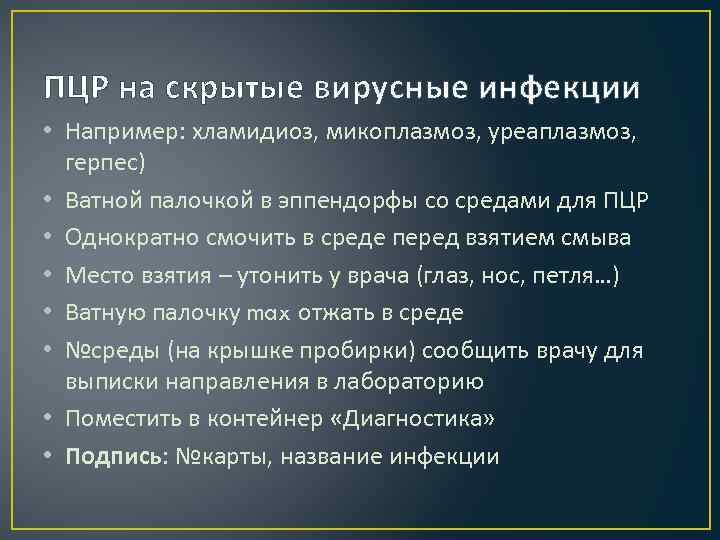 ПЦР на скрытые вирусные инфекции

• Например: хламидиоз, микоплазмоз, уреаплазмоз, герпес)
• Ватной палочкой в эппендорфы со средами для ПЦР
• Однократно смочить в среде перед взятием смыва
• Место взятия – утонить у врача (глаз, нос, петля…)
• Ватную палочку max отжать в среде
• №среды (на крышке пробирки) сообщить врачу для выписки направления в лабораторию
• Поместить в контейнер «Диагностика»
• Подпись: №карты, название инфекции